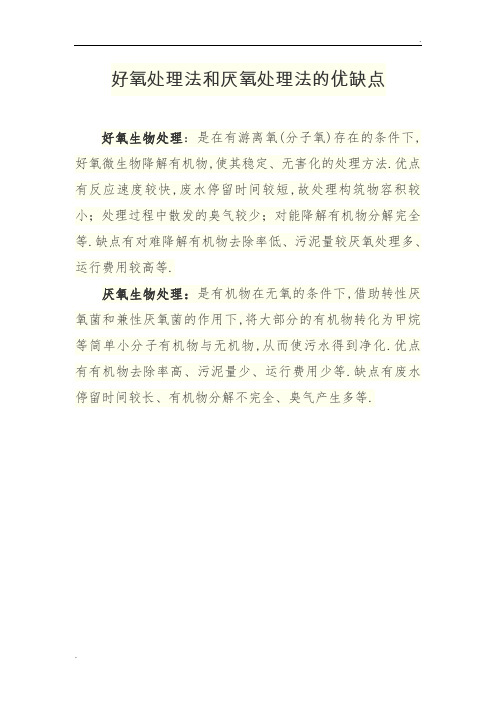 好氧处理法和厌氧处理法的优缺点

好氧生物处理：是在有游离氧(分子氧)存在的条件下,好氧微生物降解有机物,使其稳定、无害化的处理方法.优点有反应速度较快,废水停留时间较短,故处理构筑物容积较小；处理过程中散发的臭气较少；对能降解有机物分解完全等.缺点有对难降解有机物去除率低、污泥量较厌氧处理多、运行费用较高等.

厌氧生物处理：是有机物在无氧的条件下,借助转性厌氧菌和兼性厌氧菌的作用下,将大部分的有机物转化为甲烷等简单小分子有机物与无机物,从而使污水得到净化.优点有有机物去除率高、污泥量少、运行费用少等.缺点有废水停留时间较长、有机物分解不完全、臭气产生多等.